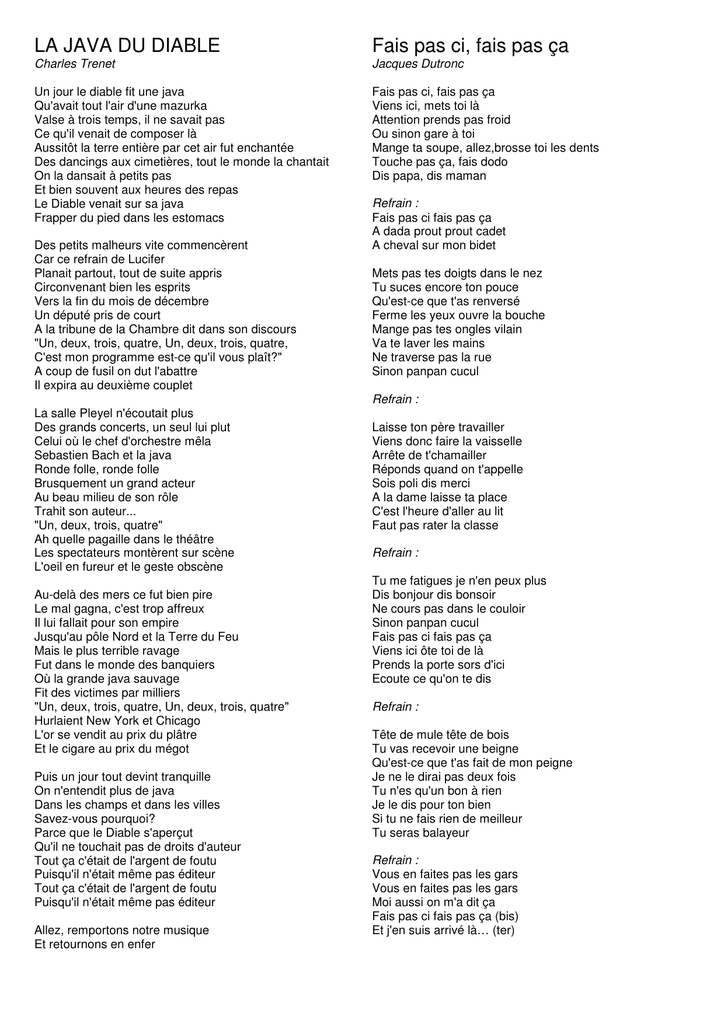 LA JAVA DU DIABLE
Charles Trenet

Un jour le diable fit une java
Qu'avait tout l'air d'une mazurka
Valse à trois temps, il ne savait pas
Ce qu'il venait de composer là
Aussitôt la terre entière par cet air fut enchantée
Des dancings aux cimetières, tout le monde la chantait
On la dansait à petits pas
Et bien souvent aux heures des repas
Le Diable venait sur sa java
Frapper du pied dans les estomacs

Des petits malheurs vite commencèrent
Car ce refrain de Lucifer
Planait partout, tout de suite appris
Circonvenant bien les esprits
Vers la fin du mois de décembre
Un député pris de court
A la tribune de la Chambre dit dans son discours
"Un, deux, trois, quatre, Un, deux, trois, quatre,
C'est mon programme est-ce qu'il vous plaît?"
A coup de fusil on dut l'abattre
Il expira au deuxième couplet

La salle Pleyel n'écoutait plus
Des grands concerts, un seul lui plut
Celui où le chef d'orchestre mêla
Sebastien Bach et la java
Ronde folle, ronde folle
Brusquement un grand acteur
Au beau milieu de son rôle
Trahit son auteur...
"Un, deux, trois, quatre"
Ah quelle pagaille dans le théâtre
Les spectateurs montèrent sur scène
L'oeil en fureur et le geste obscène

Au-delà des mers ce fut bien pire
Le mal gagna, c'est trop affreux
Il lui fallait pour son empire
Jusqu'au pôle Nord et la Terre du Feu
Mais le plus terrible ravage
Fut dans le monde des banquiers
Où la grande java sauvage
Fit des victimes par milliers
"Un, deux, trois, quatre, Un, deux, trois, quatre"
Hurlaient New York et Chicago
L'or se vendit au prix du plâtre
Et le cigare au prix du mégot

Puis un jour tout devint tranquille
On n'entendit plus de java
Dans les champs et dans les villes
Savez-vous pourquoi?
Parce que le Diable s'aperçut
Qu'il ne touchait pas de droits d'auteur
Tout ça c'était de l'argent de foutu
Puisqu'il n'était même pas éditeur
Tout ça c'était de l'argent de foutu
Puisqu'il n'était même pas éditeur

Allez, remportons notre musique
Et retournons en enfer

Fais pas ci, fais pas ça
Jacques Dutronc

Fais pas ci, fais pas ça
Viens ici, mets toi là
Attention prends pas froid
Ou sinon gare à toi
Mange ta soupe, allez,brosse toi les dents
Touche pas ça, fais dodo
Dis papa, dis maman

Refrain :
Fais pas ci fais pas ça
A dada prout prout cadet
A cheval sur mon bidet

Mets pas tes doigts dans le nez
Tu suces encore ton pouce
Qu'est-ce que t'as renversé
Ferme les yeux ouvre la bouche
Mange pas tes ongles vilain
Va te laver les mains
Ne traverse pas la rue
Sinon panpan cucul

Refrain :

Laisse ton père travailler
Viens donc faire la vaisselle
Arrête de t'chamailler
Réponds quand on t'appelle
Sois poli dis merci
A la dame laisse ta place
C'est l'heure d'aller au lit
Faut pas rater la classe

Refrain :

Tu me fatigues je n'en peux plus
Dis bonjour dis bonsoir
Ne cours pas dans le couloir
Sinon panpan cucul
Fais pas ci fais pas ça
Viens ici ôte toi de là
Prends la porte sors d'ici
Ecoute ce qu'on te dis

Refrain :

Tête de mule tête de bois
Tu vas recevoir une beigne
Qu'est-ce que t'as fait de mon peigne
Je ne le dirai pas deux fois
Tu n'es qu'un bon à rien
Je le dis pour ton bien
Si tu ne fais rien de meilleur
Tu seras balayeur

Refrain :
Vous en faites pas les gars
Vous en faites pas les gars
Moi aussi on m'a dit ça
Fais pas ci fais pas ça (bis)
Et j'en suis arrivé là… (ter)